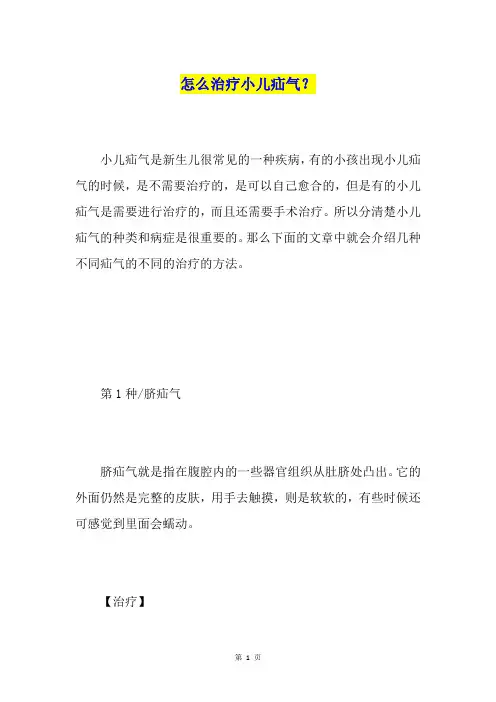 怎么治疗小儿疝气？

小儿疝气是新生儿很常见的一种疾病，有的小孩出现小儿疝气的时候，是不需要治疗的，是可以自己愈合的，但是有的小儿疝气是需要进行治疗的，而且还需要手术治疗。所以分清楚小儿疝气的种类和病症是很重要的。那么下面的文章中就会介绍几种不同疝气的不同的治疗的方法。

第 1 种/脐疝气

脐疝气就是指在腹腔内的一些器官组织从肚脐处凸出。它的外面仍然是完整的皮肤，用手去触摸，则是软软的，有些时候还可感觉到里面会蠕动。

【治疗】

第 1 页